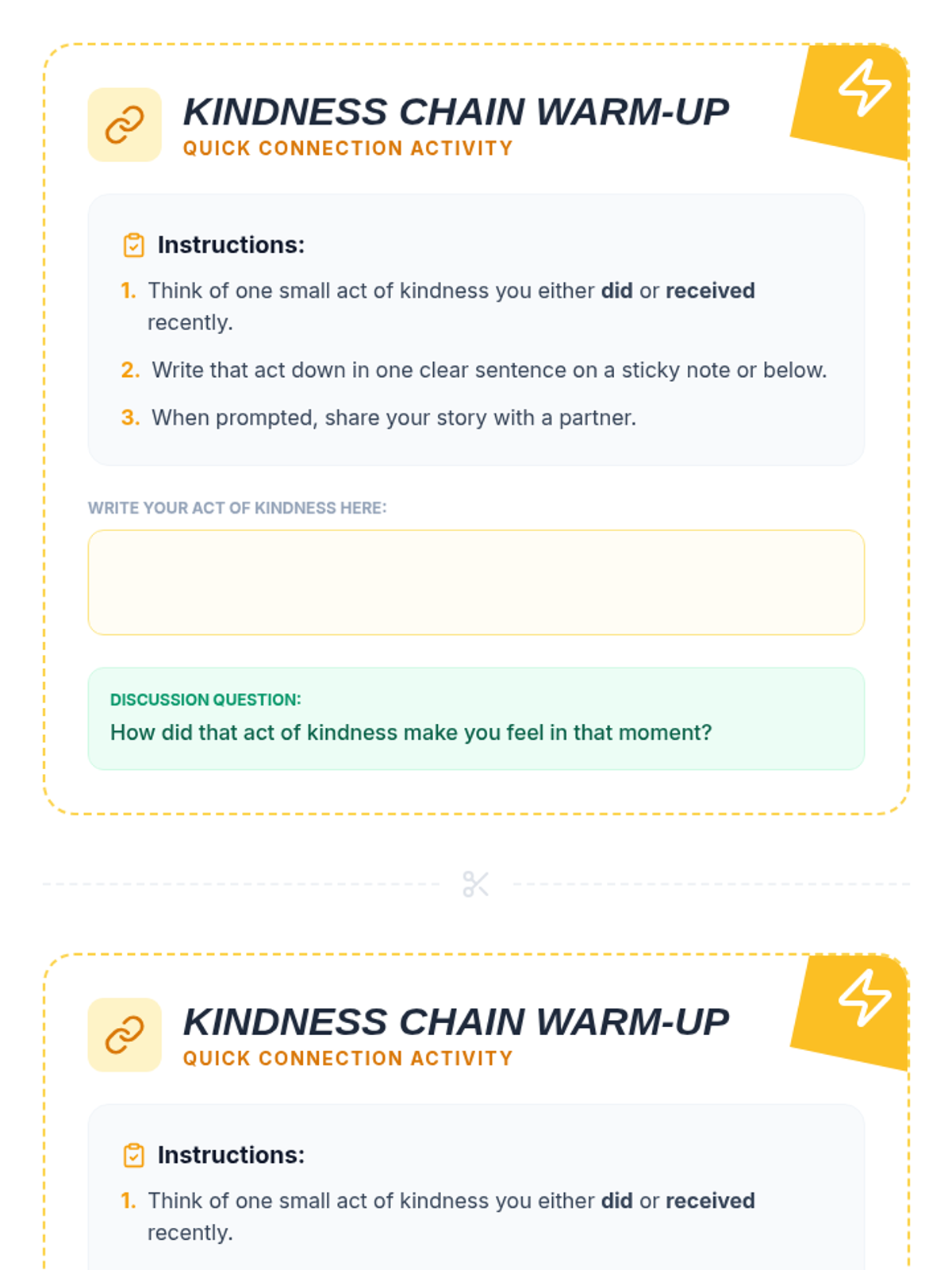 KINDNESS CHAIN WARM-UP
QUICK CONNECTION ACTIVITY

Instructions:

1. Think of one small act of kindness you either did or received recently.
2. Write that act down in one clear sentence on a sticky note or below.
3. When prompted, share your story with a partner.

WRITE YOUR ACT OF KINDNESS HERE:

DISCUSSION QUESTION:
How did that act of kindness make you feel in that moment?

KINDNESS CHAIN WARM-UP
QUICK CONNECTION ACTIVITY

Instructions:

1. Think of one small act of kindness you either did or received recently.